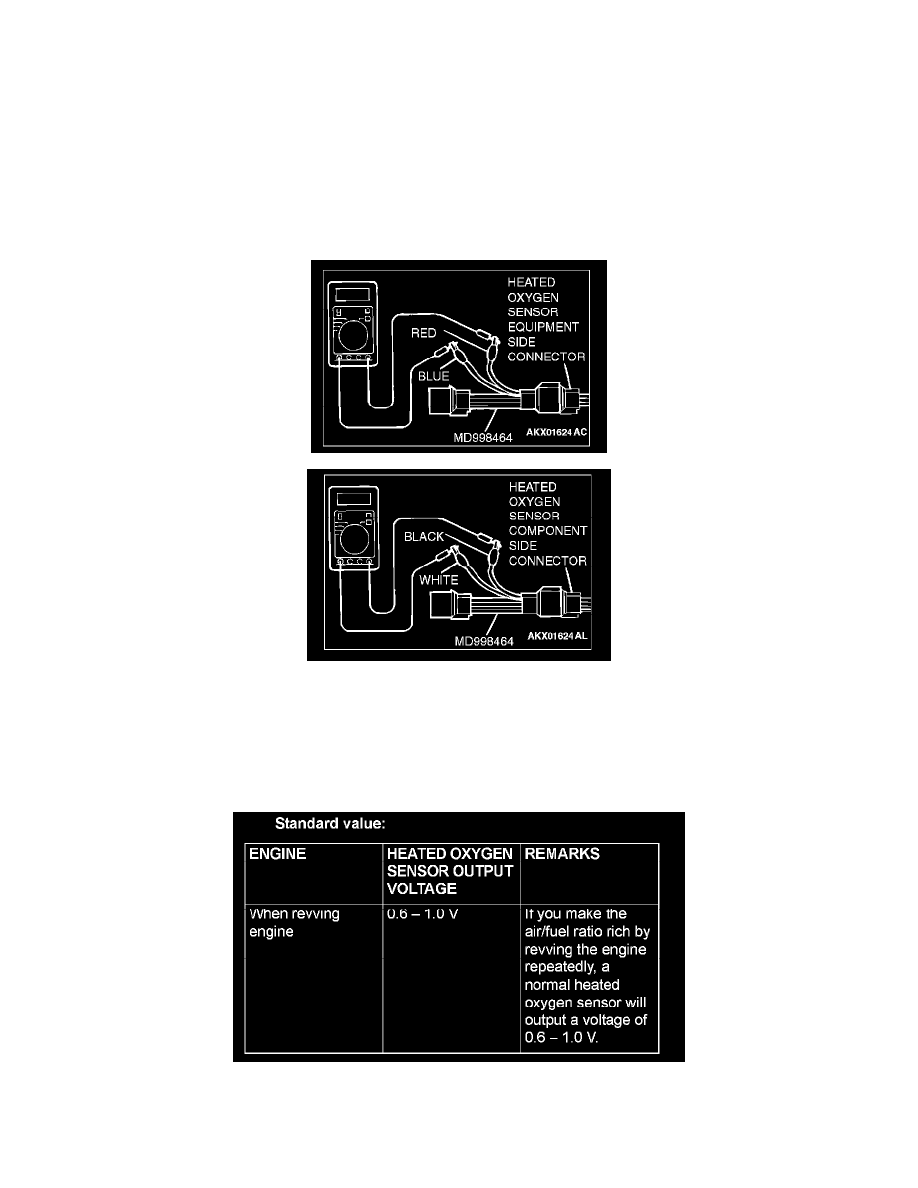 HEATED OXYGEN SENSOR EQUIPMENT SIDE CONNECTOR

RED

BLUE

MD998464

AKX01624 AC

HEATED OXYGEN SENSOR COMPONENT SIDE CONNECTOR

BLACK

WHITE

MD998464

AKX01624 AL

Standard value:

| ENGINE | HEATED OXYGEN SENSOR OUTPUT VOLTAGE | REMARKS |
|---|---|---|
| When revving engine | 0.6 – 1.0 V | If you make the air/fuel ratio rich by revving the engine repeatedly, a normal heated oxygen sensor will output a voltage of 0.6 – 1.0 V. |